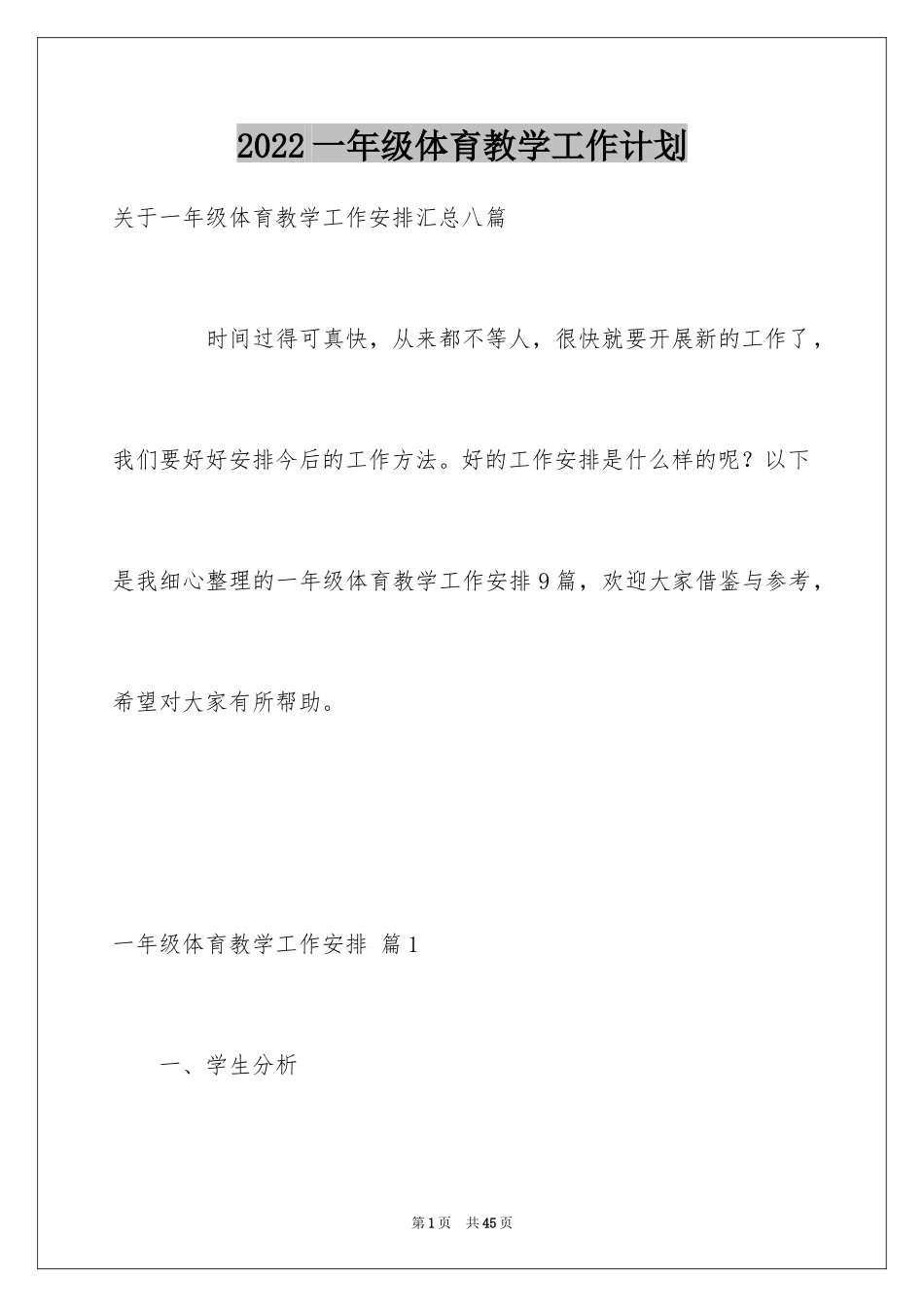 2022 一年级体育教学工作计划

关于一年级体育教学工作安排汇总八篇

时间过得可真快，从来都不等人，很快就要开展新的工作了，我们要好好安排今后的工作方法。好的工作安排是什么样的呢？以下是我细心整理的一年级体育教学工作安排 9 篇，欢迎大家借鉴与参考，希望对大家有所帮助。

一年级体育教学工作安排 篇 1

一、学生分析

第 1 页 共 45 页